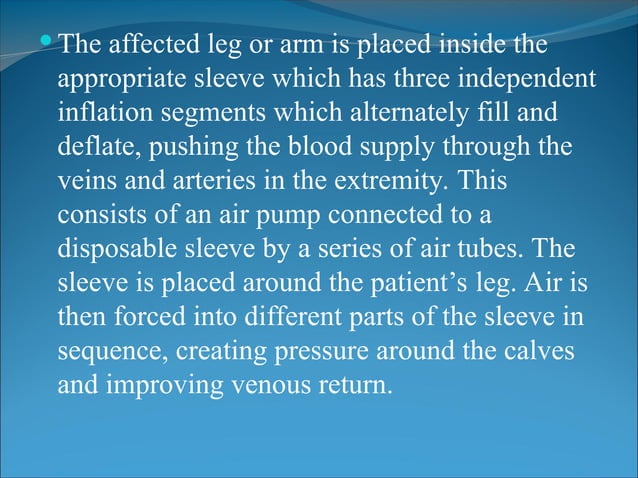 • The affected leg or arm is placed inside the appropriate sleeve which has three independent inflation segments which alternately fill and deflate, pushing the blood supply through the veins and arteries in the extremity. This consists of an air pump connected to a disposable sleeve by a series of air tubes. The sleeve is placed around the patient's leg. Air is then forced into different parts of the sleeve in sequence, creating pressure around the calves and improving venous return.